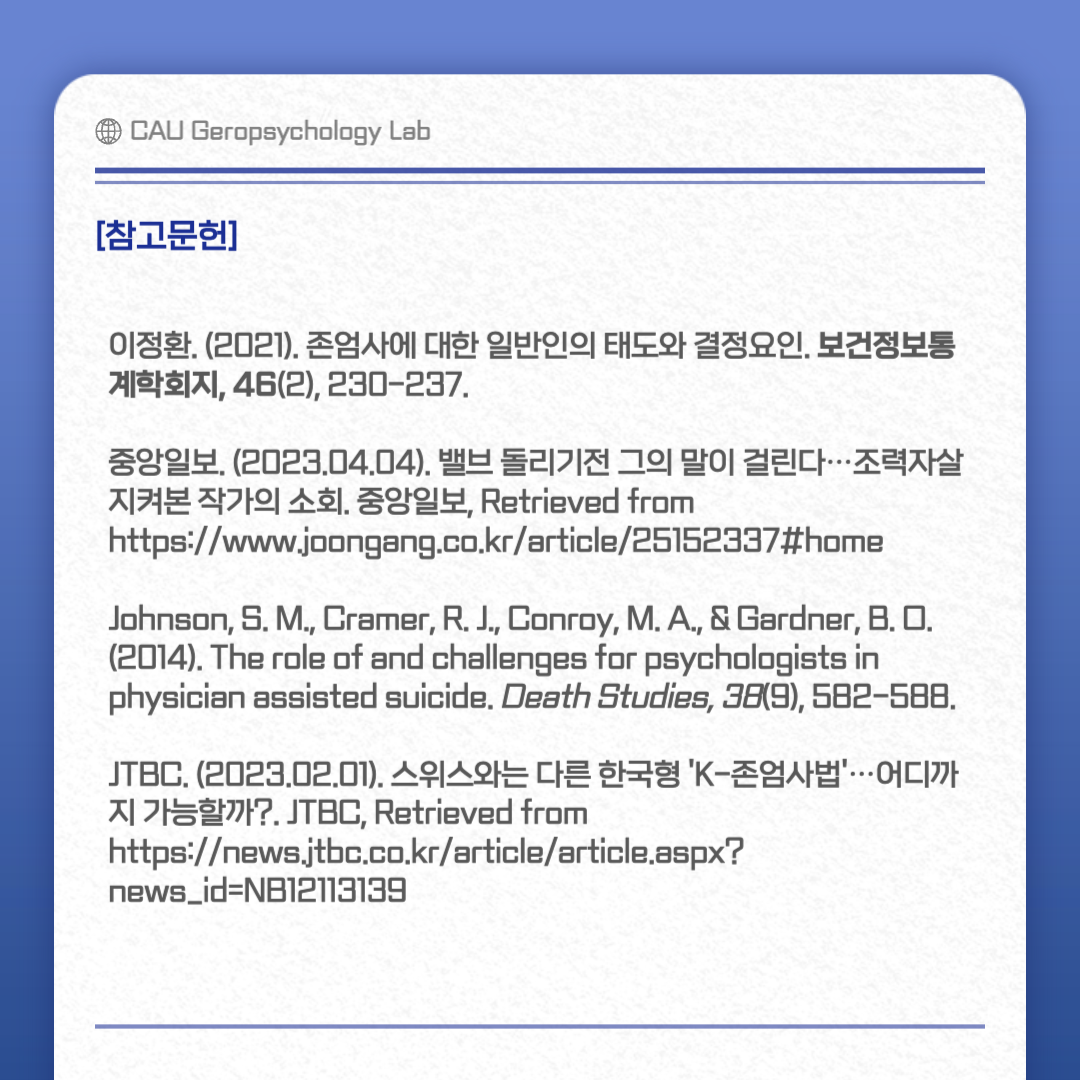 CAU Geropsychology Lab

[참고문헌]

이정환. (2021). 존엄사에 대한 일반인의 태도와 결정요인. 보건정보통계학회지, 46(2), 230-237.

중앙일보. (2023.04.04). 밸브 돌리기전 그의 말이 걸린다…조력자살 지켜본 작가의 소회. 중앙일보, Retrieved from https://www.joongang.co.kr/article/25152337#home

Johnson, S. M., Cramer, R. J., Conroy, M. A., & Gardner, B. O. (2014). The role of and challenges for psychologists in physician assisted suicide. Death Studies, 38(9), 582-588.

JTBC. (2023.02.01). 스위스와는 다른 한국형 'K-존엄사법'…어디까지 가능할까?. JTBC, Retrieved from https://news.jtbc.co.kr/article/article.aspx?news_id=NB12113139